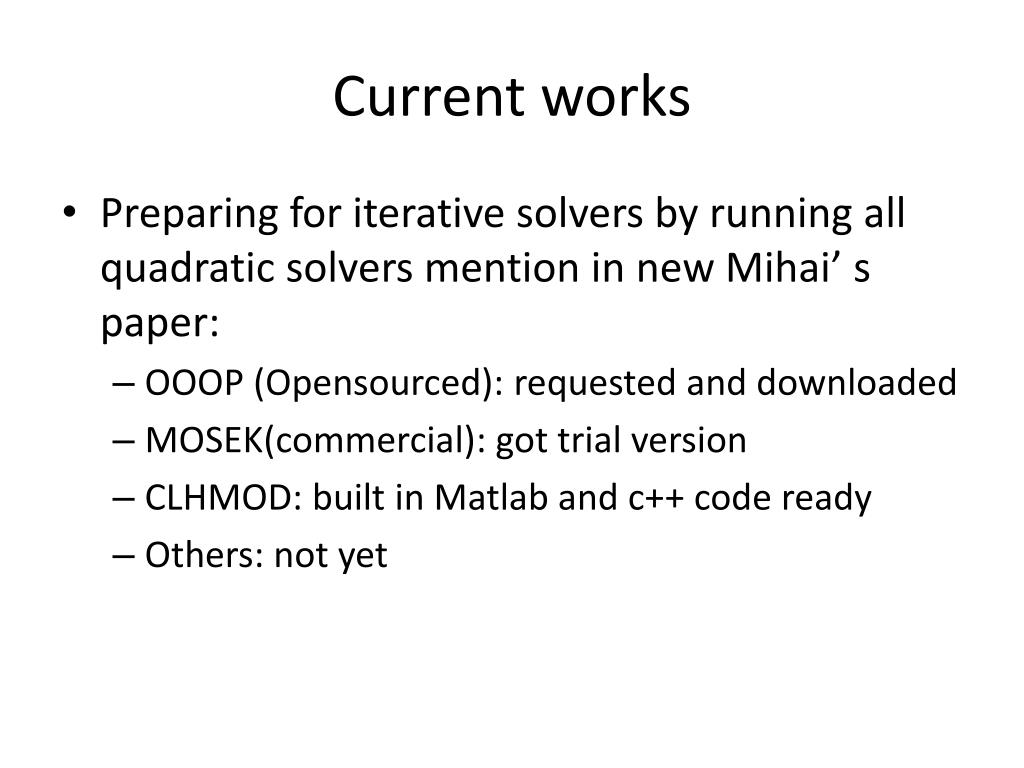 Current works

• Preparing for iterative solvers by running all quadratic solvers mention in new Mihai’ s paper:
– OOOP (Opensourced): requested and downloaded
– MOSEK(commercial): got trial version
– CLHMOD: built in Matlab and c++ code ready
– Others: not yet